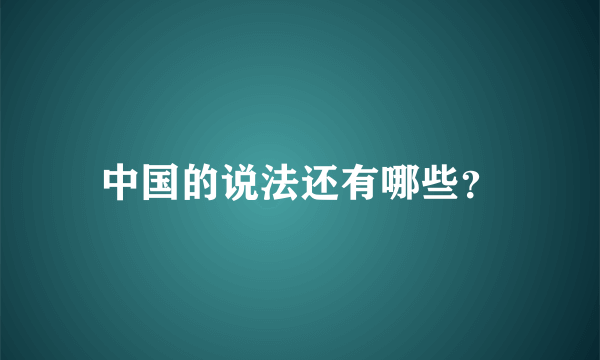 中国的说法还有哪些?